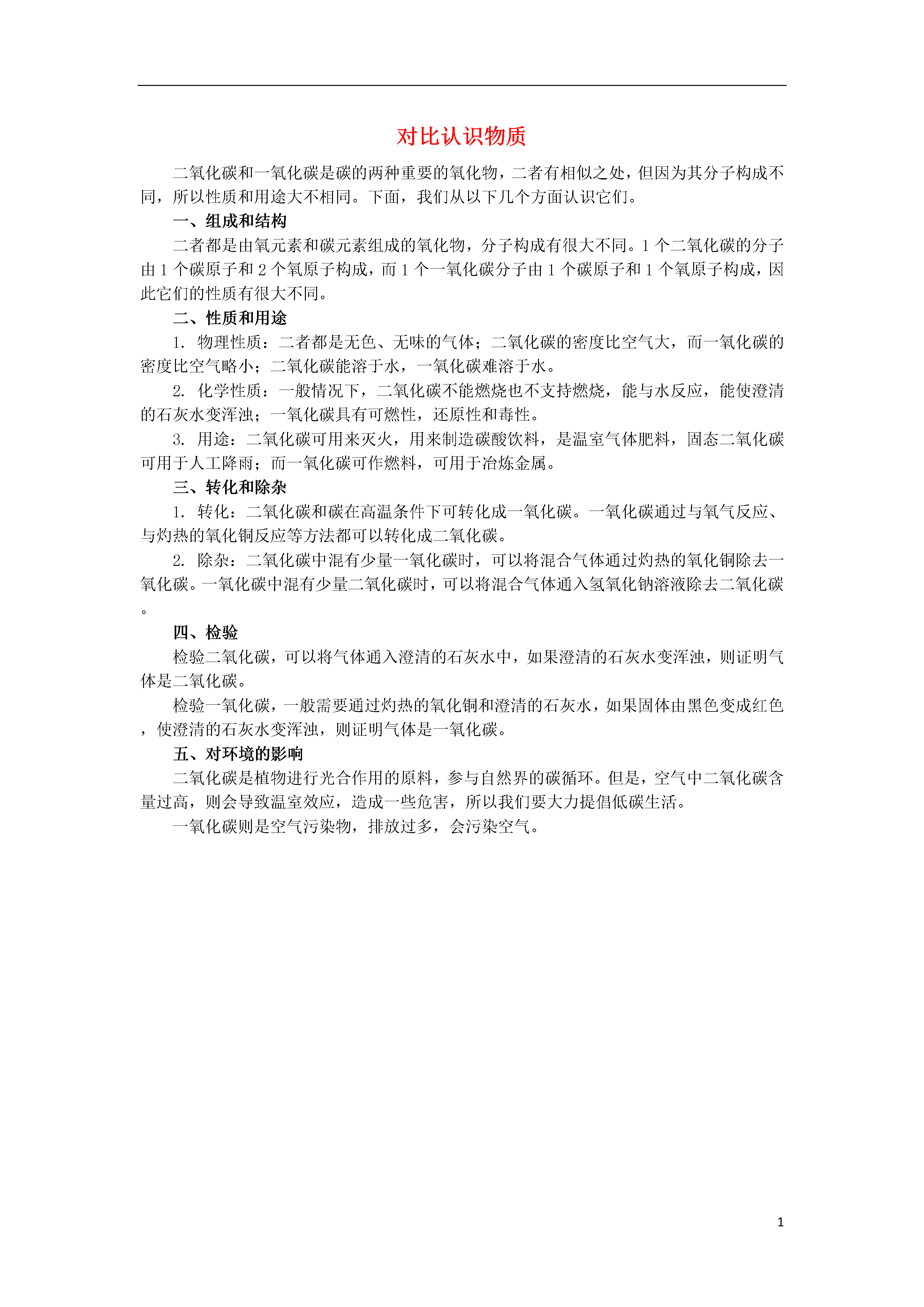 对比认识物质

二氧化碳和一氧化碳是碳的两种重要的氧化物，二者有相似之处，但因为其分子构成不同，所以性质和用途大不相同。下面，我们从以下几个方面认识它们。

一、组成和结构

二者都是由氧元素和碳元素组成的氧化物，分子构成有很大不同。1 个二氧化碳的分子由 1 个碳原子和 2 个氧原子构成，而 1 个一氧化碳分子由 1 个碳原子和 1 个氧原子构成，因此它们的性质有很大不同。

二、性质和用途

1. 物理性质：二者都是无色、无味的气体；二氧化碳的密度比空气大，而一氧化碳的密度比空气略小；二氧化碳能溶于水，一氧化碳难溶于水。

2. 化学性质：一般情况下，二氧化碳不能燃烧也不支持燃烧，能与水反应，能使澄清的石灰水变浑浊；一氧化碳具有可燃性，还原性和毒性。

3. 用途：二氧化碳可用来灭火，用来制造碳酸饮料，是温室气体肥料，固态二氧化碳可用于人工降雨；而一氧化碳可作燃料，可用于冶炼金属。

三、转化和除杂

1. 转化：二氧化碳和碳在高温条件下可转化成一氧化碳。一氧化碳通过与氧气反应、与灼热的氧化铜反应等方法都可以转化成二氧化碳。

2. 除杂：二氧化碳中混有少量一氧化碳时，可以将混合气体通过灼热的氧化铜除去一氧化碳。一氧化碳中混有少量二氧化碳时，可以将混合气体通入氢氧化钠溶液除去二氧化碳。

四、检验

检验二氧化碳，可以将气体通入澄清的石灰水中，如果澄清的石灰水变浑浊，则证明气体是二氧化碳。

检验一氧化碳，一般需要通过灼热的氧化铜和澄清的石灰水，如果固体由黑色变成红色，使澄清的石灰水变浑浊，则证明气体是一氧化碳。

五、对环境的影响

二氧化碳是植物进行光合作用的原料，参与自然界的碳循环。但是，空气中二氧化碳含量过高，则会导致温室效应，造成一些危害，所以我们要大力提倡低碳生活。

一氧化碳则是空气污染物，排放过多，会污染空气。

1